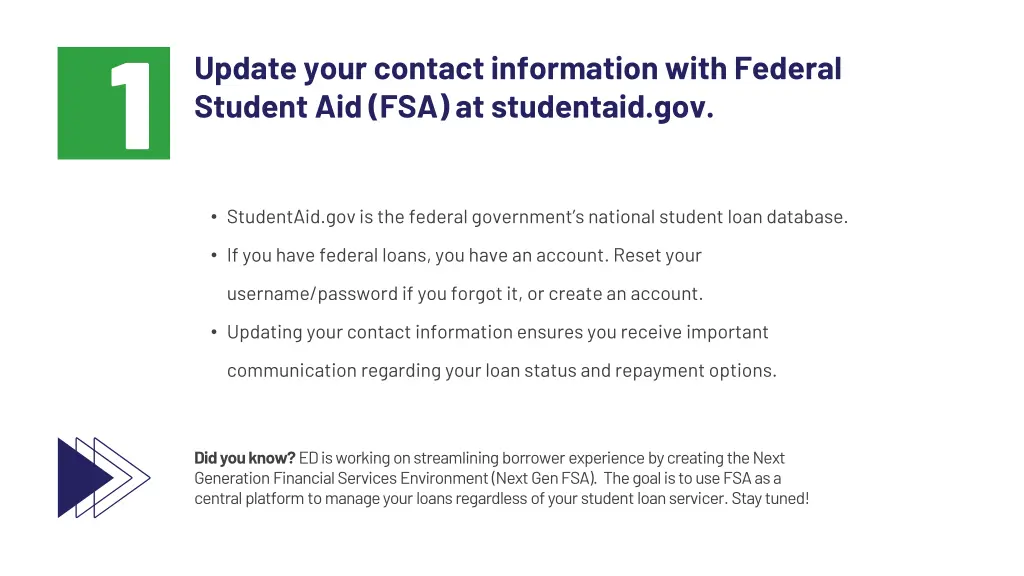 1

Update your contact information with Federal Student Aid (FSA) at studentaid.gov.

• StudentAid.gov is the federal government's national student loan database.
• If you have federal loans, you have an account. Reset your username/password if you forgot it, or create an account.
• Updating your contact information ensures you receive important communication regarding your loan status and repayment options.

Did you know? ED is working on streamlining borrower experience by creating the Next Generation Financial Services Environment (Next Gen FSA). The goal is to use FSA as a central platform to manage your loans regardless of your student loan servicer. Stay tuned!